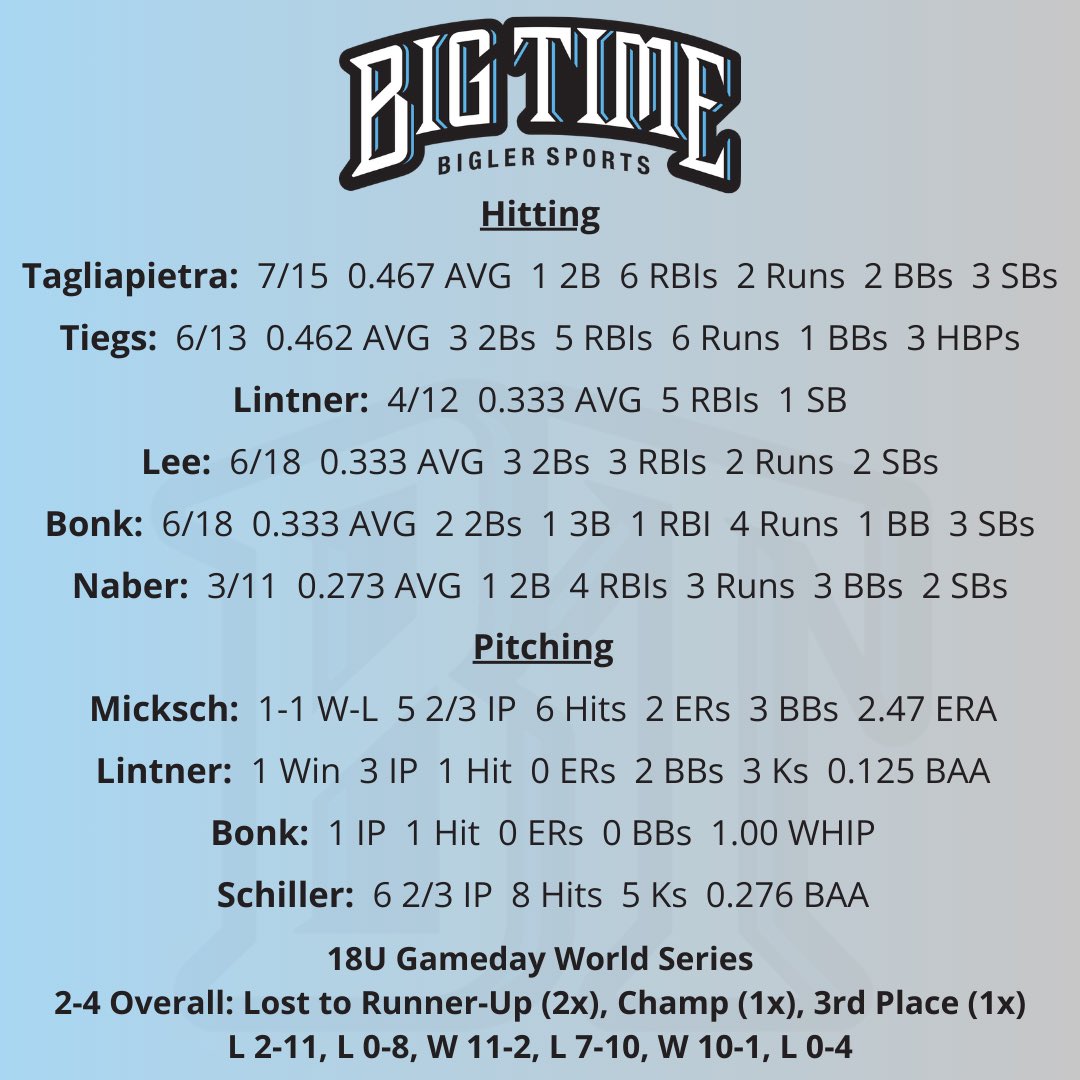 BIG TIME
BIGLER SPORTS

Hitting

Tagliapietra: 7/15 0.467 AVG 1 2B 6 RBIs 2 Runs 2 BBs 3 SBs

Tiegs: 6/13 0.462 AVG 3 2Bs 5 RBIs 6 Runs 1 BBs 3 HBPs

Lintner: 4/12 0.333 AVG 5 RBIs 1 SB

Lee: 6/18 0.333 AVG 3 2Bs 3 RBIs 2 Runs 2 SBs

Bonk: 6/18 0.333 AVG 2 2Bs 1 3B 1 RBI 4 Runs 1 BB 3 SBs

Naber: 3/11 0.273 AVG 1 2B 4 RBIs 3 Runs 3 BBs 2 SBs

Pitching

Micksch: 1-1 W-L 5 2/3 IP 6 Hits 2 ERs 3 BBs 2.47 ERA

Lintner: 1 Win 3 IP 1 Hit 0 ERs 2 BBs 3 Ks 0.125 BAA

Bonk: 1 IP 1 Hit 0 ERs 0 BBs 1.00 WHIP

Schiller: 6 2/3 IP 8 Hits 5 Ks 0.276 BAA

18U Gameday World Series
2-4 Overall: Lost to Runner-Up (2x), Champ (1x), 3rd Place (1x)
L 2-11, L 0-8, W 11-2, L 7-10, W 10-1, L 0-4